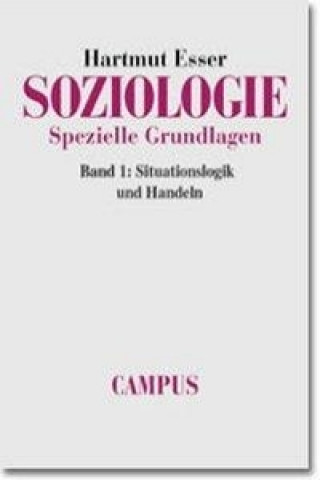 Hartmut Esser

SOZIOLOGIE

Spezielle Grundlagen

Band 1: Situationslogik und Handeln

CAMPUS